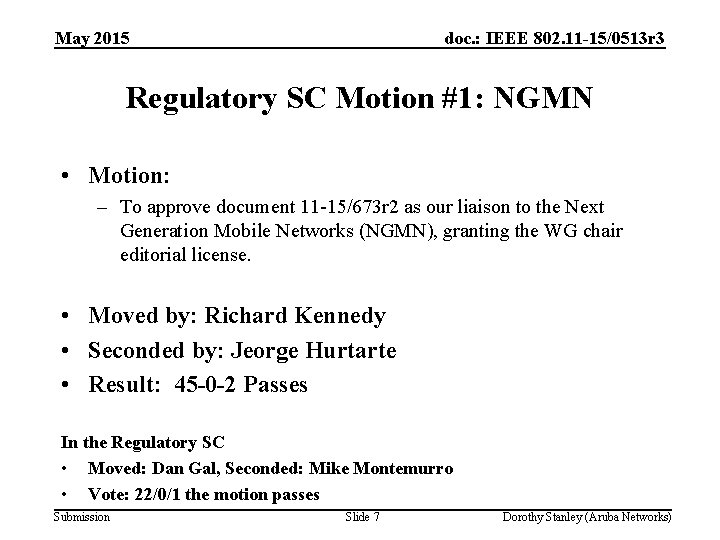 May 2015

doc.: IEEE 802.11-15/0513r3

Regulatory SC Motion #1: NGMN

• Motion:
– To approve document 11-15/673r2 as our liaison to the Next Generation Mobile Networks (NGMN), granting the WG chair editorial license.

• Moved by: Richard Kennedy
• Seconded by: Jeorge Hurtarte
• Result: 45-0-2 Passes

In the Regulatory SC
• Moved: Dan Gal, Seconded: Mike Montemurro
• Vote: 22/0/1 the motion passes

Submission

Slide 7

Dorothy Stanley (Aruba Networks)